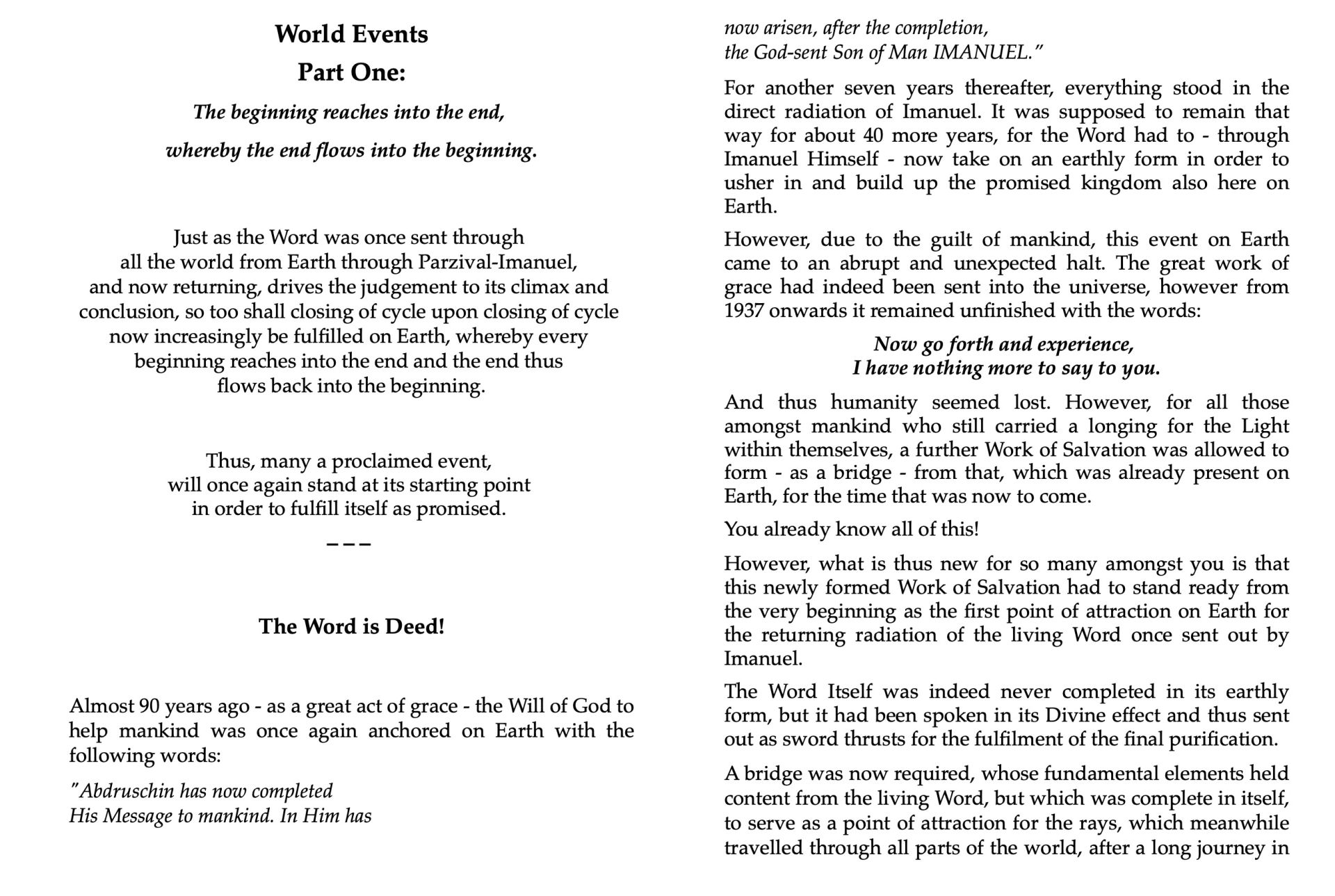 World Events
Part One:

The beginning reaches into the end,

whereby the end flows into the beginning.

Just as the Word was once sent through
all the world from Earth through Parzival-Imanuel,
and now returning, drives the judgement to its climax and
conclusion, so too shall closing of cycle upon closing of cycle
now increasingly be fulfilled on Earth, whereby every
beginning reaches into the end and the end thus
flows back into the beginning.

Thus, many a proclaimed event,
will once again stand at its starting point
in order to fulfill itself as promised.

– – –

The Word is Deed!

Almost 90 years ago - as a great act of grace - the Will of God to help mankind was once again anchored on Earth with the following words:

"Abdruschin has now completed
His Message to mankind. In Him has
now arisen, after the completion,
the God-sent Son of Man IMANUEL."

For another seven years thereafter, everything stood in the direct radiation of Imanuel. It was supposed to remain that way for about 40 more years, for the Word had to - through Imanuel Himself - now take on an earthly form in order to usher in and build up the promised kingdom also here on Earth.

However, due to the guilt of mankind, this event on Earth came to an abrupt and unexpected halt. The great work of grace had indeed been sent into the universe, however from 1937 onwards it remained unfinished with the words:

Now go forth and experience,
I have nothing more to say to you.

And thus humanity seemed lost. However, for all those amongst mankind who still carried a longing for the Light within themselves, a further Work of Salvation was allowed to form - as a bridge - from that, which was already present on Earth, for the time that was now to come.

You already know all of this!

However, what is thus new for so many amongst you is that this newly formed Work of Salvation had to stand ready from the very beginning as the first point of attraction on Earth for the returning radiation of the living Word once sent out by Imanuel.

The Word Itself was indeed never completed in its earthly form, but it had been spoken in its Divine effect and thus sent out as sword thrusts for the fulfilment of the final purification.

A bridge was now required, whose fundamental elements held content from the living Word, but which was complete in itself, to serve as a point of attraction for the rays, which meanwhile travelled through all parts of the world, after a long journey in